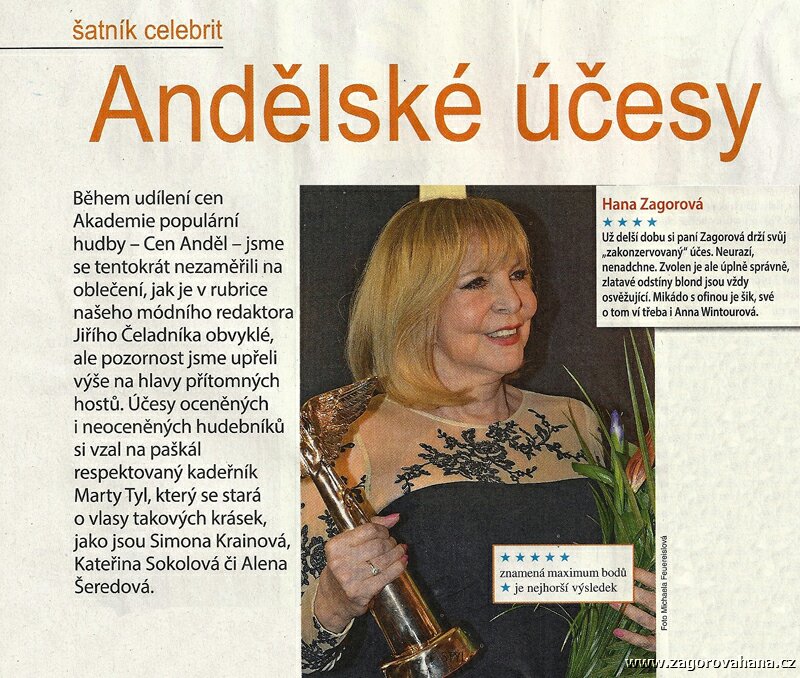 šatník celebrit

Andělské účesy

Během udílení cen Akademie populární hudby – Cen Anděl – jsme se tentokrát nezaměřili na oblečení, jak je v rubrice našeho módního redaktora Jiřího Čeladníka obvyklé, ale pozornost jsme upřeli výše na hlavy přítomných hostů. Účesy oceněných i neoceněných hudebníků si vzal na paškál respektovaný kadeřník Marty Tyl, který se stará o vlasy takových krásek, jako jsou Simona Krainová, Kateřina Sokolová či Alena Šeredová.

Hana Zagorová
★★★★
Už delší dobu si paní Zagorová drží svůj „zakonzervovaný" účes. Neurazí, nenadchne. Zvolen je ale úplně správně, zlatavé odstíny blond jsou vždy osvěžující. Mikádo s ofinou je šik, své o tom ví třeba i Anna Wintourová.

★★★★★ znamená maximum bodů
★ je nejhorší výsledek

Foto Michaela Feuereislová

www.zagorovahana.cz